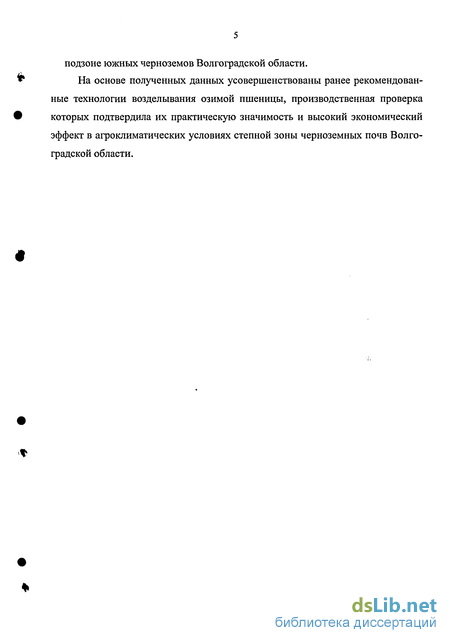 5

подзоне южных черноземов Волгоградской области.

На основе полученных данных усовершенствованы ранее рекомендованные технологии возделывания озимой пшеницы, производственная проверка которых подтвердила их практическую значимость и высокий экономический эффект в агроклиматических условиях степной зоны черноземных почв Волгоградской области.

dsLib.net
библиотека диссертаций